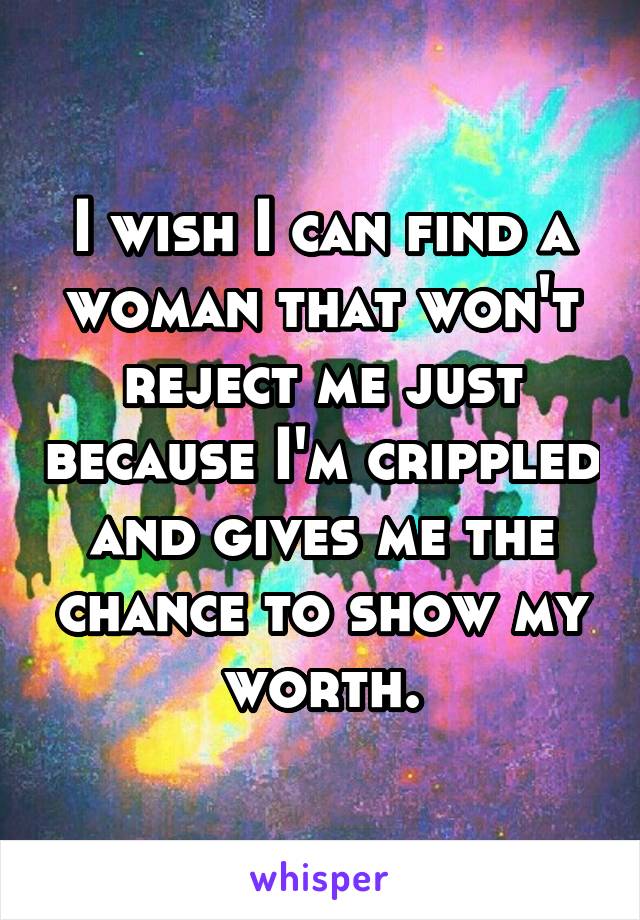 I wish I can find a woman that won't reject me just because I'm crippled and gives me the chance to show my worth.

whisper